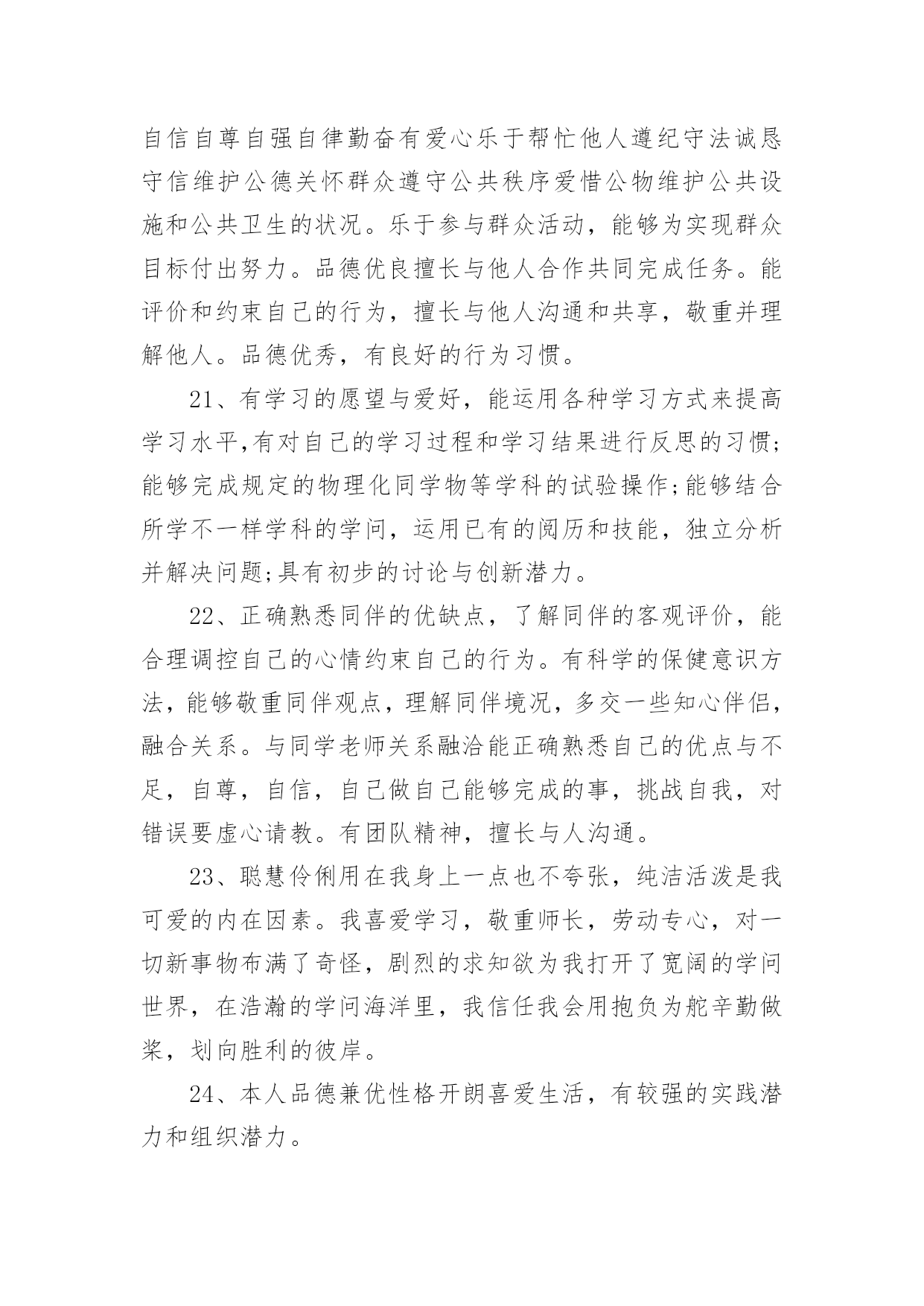 自信自尊自强自律勤奋有爱心乐于帮忙他人遵纪守法诚恳守信维护公德关怀群众遵守公共秩序爱惜公物维护公共设施和公共卫生的状况。乐于参与群众活动，能够为实现群众目标付出努力。品德优良擅长与他人合作共同完成任务。能评价和约束自己的行为，擅长与他人沟通和共享，敬重并理解他人。品德优秀，有良好的行为习惯。

21、有学习的愿望与爱好，能运用各种学习方式来提高学习水平,有对自己的学习过程和学习结果进行反思的习惯;能够完成规定的物理化同学物等学科的试验操作;能够结合所学不一样学科的学问，运用已有的阅历和技能，独立分析并解决问题;具有初步的讨论与创新潜力。

22、正确熟悉同伴的优缺点，了解同伴的客观评价，能合理调控自己的心情约束自己的行为。有科学的保健意识方法，能够敬重同伴观点，理解同伴境况，多交一些知心伴侣，融合关系。与同学老师关系融洽能正确熟悉自己的优点与不足，自尊，自信，自己做自己能够完成的事，挑战自我，对错误要虚心请教。有团队精神，擅长与人沟通。

23、聪慧伶俐用在我身上一点也不夸张，纯洁活泼是我可爱的内在因素。我喜爱学习，敬重师长，劳动专心，对一切新事物布满了奇怪，剧烈的求知欲为我打开了宽阔的学问世界，在浩瀚的学问海洋里，我信任我会用抱负为舵辛勤做桨，划向胜利的彼岸。

24、本人品德兼优性格开朗喜爱生活，有较强的实践潜力和组织潜力。